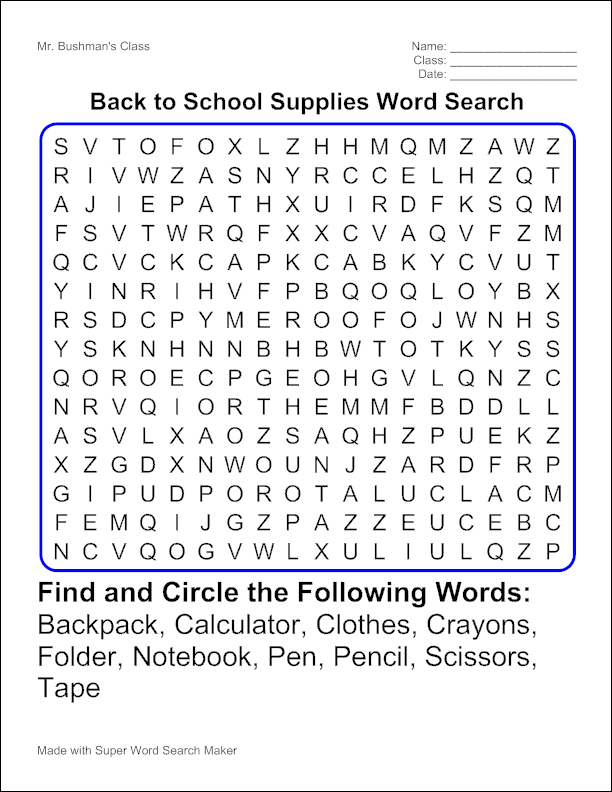 Mr. Bushman's Class

Name: ___________________
Class: ___________________
Date: ___________________

Back to School Supplies Word Search

S V T O F O X L Z H H M Q M Z A W Z
R I V W Z A S N Y R C C E L H Z Q T
A J I E P A T H X U I R D F K S Q M
F S V T W R Q F X X C V A Q V F Z M
Q C V C K C A P K C A B K Y C V U T
Y I N R I H V F P B Q O Q L O Y B X
R S D C P Y M E R O O F O J W N H S
Y S K N H N N B H B W T O T K Y S S
Q O R O E C P G E O H G V L Q N Z C
N R V Q I O R T H E M M F B D D L L
A S V L X A O Z S A Q H Z P U E K Z
X Z G D X N W O U N J Z A R D F R P
G I P U D P O R O T A L U C L A C M
F E M Q I J G Z P A Z Z E U C E B C
N C V Q O G V W L X U L I U L Q Z P

Find and Circle the Following Words:
Backpack, Calculator, Clothes, Crayons, Folder, Notebook, Pen, Pencil, Scissors, Tape

Made with Super Word Search Maker